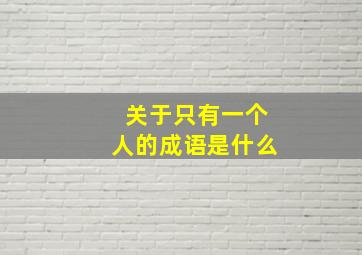 关于只有一个人的成语是什么